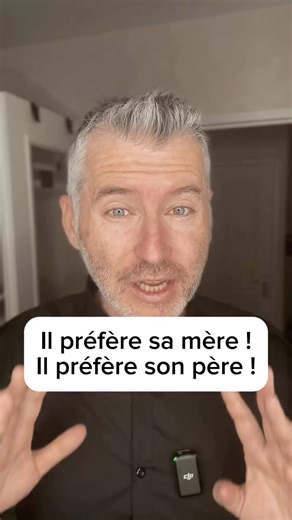 Il préfère sa mère !
Il préfère son père !

dji